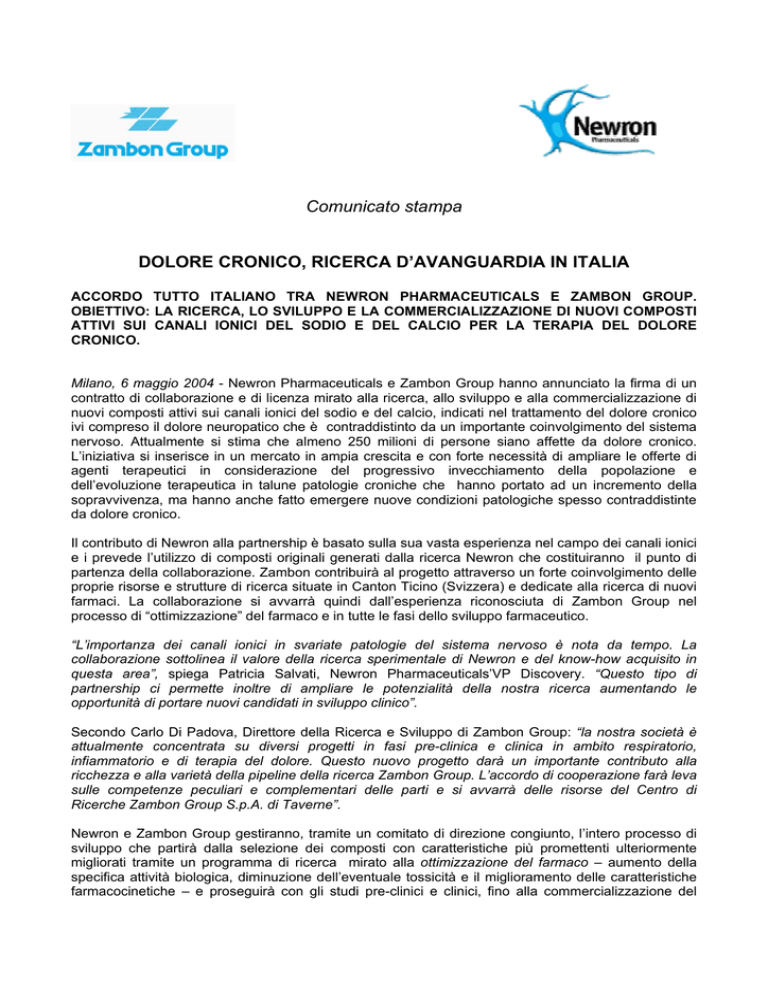 Zambon Group

Newron
Pharmaceuticals

Comunicato stampa

DOLORE CRONICO, RICERCA D'AVANGUARDIA IN ITALIA

ACCORDO TUTTO ITALIANO TRA NEWRON PHARMACEUTICALS E ZAMBON GROUP. OBIETTIVO: LA RICERCA, LO SVILUPPO E LA COMMERCIALIZZAZIONE DI NUOVI COMPOSTI ATTIVI SUI CANALI IONICI DEL SODIO E DEL CALCIO PER LA TERAPIA DEL DOLORE CRONICO.

Milano, 6 maggio 2004 - Newron Pharmaceuticals e Zambon Group hanno annunciato la firma di un contratto di collaborazione e di licenza mirato alla ricerca, allo sviluppo e alla commercializzazione di nuovi composti attivi sui canali ionici del sodio e del calcio, indicati nel trattamento del dolore cronico ivi compreso il dolore neuropatico che è contraddistinto da un importante coinvolgimento del sistema nervoso. Attualmente si stima che almeno 250 milioni di persone siano affette da dolore cronico. L'iniziativa si inserisce in un mercato in ampia crescita e con forte necessità di ampliare le offerte di agenti terapeutici in considerazione del progressivo invecchiamento della popolazione e dell'evoluzione terapeutica in talune patologie croniche che hanno portato ad un incremento della sopravvivenza, ma hanno anche fatto emergere nuove condizioni patologiche spesso contraddistinte da dolore cronico.

Il contributo di Newron alla partnership è basato sulla sua vasta esperienza nel campo dei canali ionici e i prevede l'utilizzo di composti originali generati dalla ricerca Newron che costituiranno il punto di partenza della collaborazione. Zambon contribuirà al progetto attraverso un forte coinvolgimento delle proprie risorse e strutture di ricerca situate in Canton Ticino (Svizzera) e dedicate alla ricerca di nuovi farmaci. La collaborazione si avvarrà quindi dall'esperienza riconosciuta di Zambon Group nel processo di "ottimizzazione" del farmaco e in tutte le fasi dello sviluppo farmaceutico.

"L'importanza dei canali ionici in svariate patologie del sistema nervoso è nota da tempo. La collaborazione sottolinea il valore della ricerca sperimentale di Newron e del know-how acquisito in questa area", spiega Patricia Salvati, Newron Pharmaceuticals'VP Discovery. "Questo tipo di partnership ci permette inoltre di ampliare le potenzialità della nostra ricerca aumentando le opportunità di portare nuovi candidati in sviluppo clinico".

Secondo Carlo Di Padova, Direttore della Ricerca e Sviluppo di Zambon Group: "la nostra società è attualmente concentrata su diversi progetti in fasi pre-clinica e clinica in ambito respiratorio, infiammatorio e di terapia del dolore. Questo nuovo progetto darà un importante contributo alla ricchezza e alla varietà della pipeline della ricerca Zambon Group. L'accordo di cooperazione farà leva sulle competenze peculiari e complementari delle parti e si avvarrà delle risorse del Centro di Ricerche Zambon Group S.p.A. di Taverne".

Newron e Zambon Group gestiranno, tramite un comitato di direzione congiunto, l'intero processo di sviluppo che partirà dalla selezione dei composti con caratteristiche più promettenti ulteriormente migliorati tramite un programma di ricerca mirato alla ottimizzazione del farmaco – aumento della specifica attività biologica, diminuzione dell'eventuale tossicità e il miglioramento delle caratteristiche farmacocinetiche – e proseguirà con gli studi pre-clinici e clinici, fino alla commercializzazione del